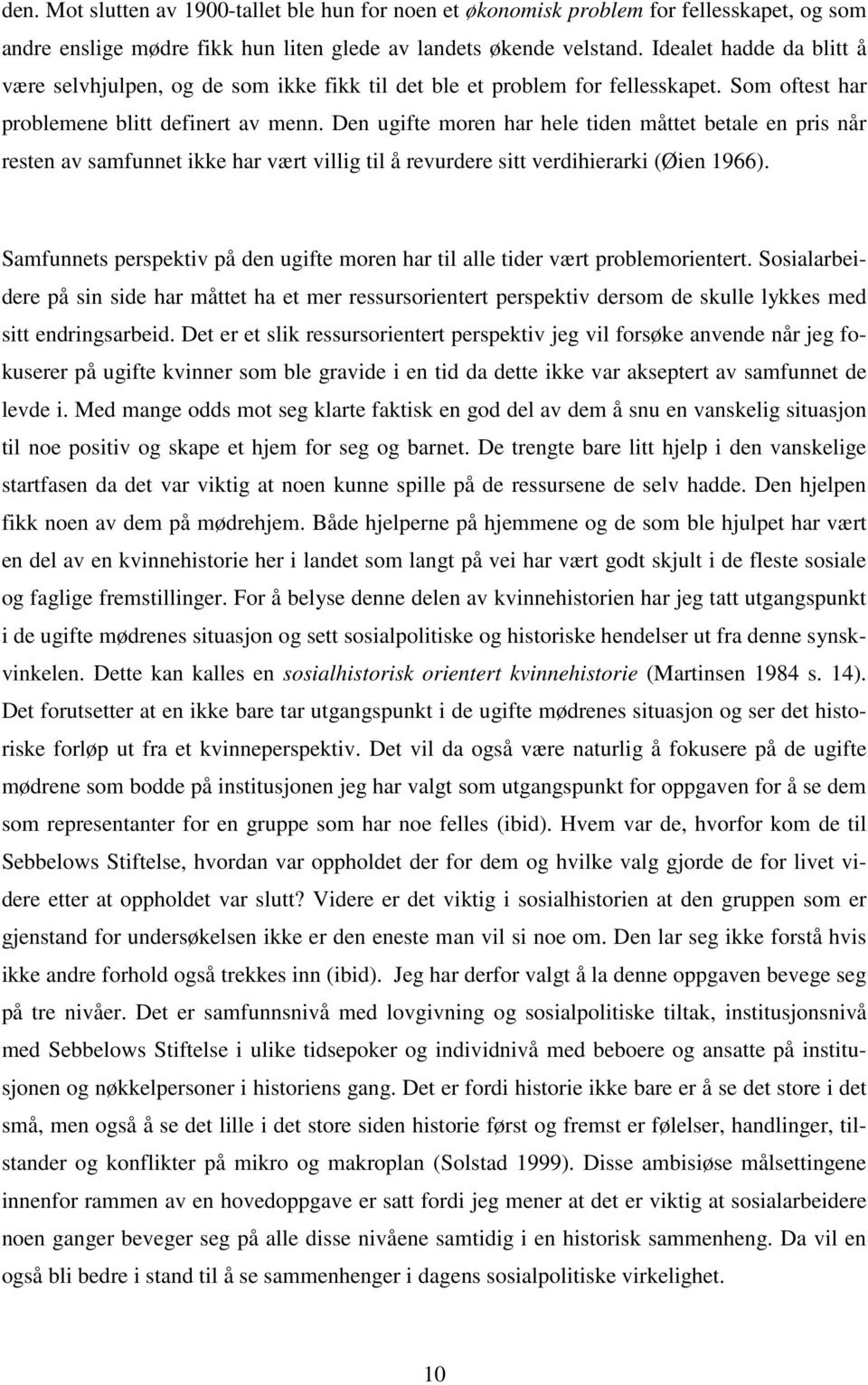 den. Mot slutten av 1900-tallet ble hun for noen et økonomisk problem for fellesskapet, og som andre enslige mødre fikk hun liten glede av landets økende velstand. Idealet hadde da blitt å være selvhjulpen, og de som ikke fikk til det ble et problem for fellesskapet. Som oftest har problemene blitt definert av menn. Den ugifte moren har hele tiden måttet betale en pris når resten av samfunnet ikke har vært villig til å revurdere sitt verdihierarki (Øien 1966).

Samfunnets perspektiv på den ugifte moren har til alle tider vært problemorientert. Sosialarbeidere på sin side har måttet ha et mer ressursorientert perspektiv dersom de skulle lykkes med sitt endringsarbeid. Det er et slik ressursorientert perspektiv jeg vil forsøke anvende når jeg fokuserer på ugifte kvinner som ble gravide i en tid da dette ikke var akseptert av samfunnet de levde i. Med mange odds mot seg klarte faktisk en god del av dem å snu en vanskelig situasjon til noe positiv og skape et hjem for seg og barnet. De trengte bare litt hjelp i den vanskelige startfasen da det var viktig at noen kunne spille på de ressursene de selv hadde. Den hjelpen fikk noen av dem på mødrehjem. Både hjelperne på hjemmene og de som ble hjulpet har vært en del av en kvinnehistorie her i landet som langt på vei har vært godt skjult i de fleste sosiale og faglige fremstillinger. For å belyse denne delen av kvinnehistorien har jeg tatt utgangspunkt i de ugifte mødrenes situasjon og sett sosialpolitiske og historiske hendelser ut fra denne synskvinkelen. Dette kan kalles en sosialhistorisk orientert kvinnehistorie (Martinsen 1984 s. 14). Det forutsetter at en ikke bare tar utgangspunkt i de ugifte mødrenes situasjon og ser det historiske forløp ut fra et kvinneperspektiv. Det vil da også være naturlig å fokusere på de ugifte mødrene som bodde på institusjonen jeg har valgt som utgangspunkt for oppgaven for å se dem som representanter for en gruppe som har noe felles (ibid). Hvem var de, hvorfor kom de til Sebbelows Stiftelse, hvordan var oppholdet der for dem og hvilke valg gjorde de for livet videre etter at oppholdet var slutt? Videre er det viktig i sosialhistorien at den gruppen som er gjenstand for undersøkelsen ikke er den eneste man vil si noe om. Den lar seg ikke forstå hvis ikke andre forhold også trekkes inn (ibid). Jeg har derfor valgt å la denne oppgaven bevege seg på tre nivåer. Det er samfunnsnivå med lovgivning og sosialpolitiske tiltak, institusjonsnivå med Sebbelows Stiftelse i ulike tidsepoker og individnivå med beboere og ansatte på institusjonen og nøkkelpersoner i historiens gang. Det er fordi historie ikke bare er å se det store i det små, men også å se det lille i det store siden historie først og fremst er følelser, handlinger, tilstander og konflikter på mikro og makroplan (Solstad 1999). Disse ambisiøse målsettingene innenfor rammen av en hovedoppgave er satt fordi jeg mener at det er viktig at sosialarbeidere noen ganger beveger seg på alle disse nivåene samtidig i en historisk sammenheng. Da vil en også bli bedre i stand til å se sammenhenger i dagens sosialpolitiske virkelighet.

10